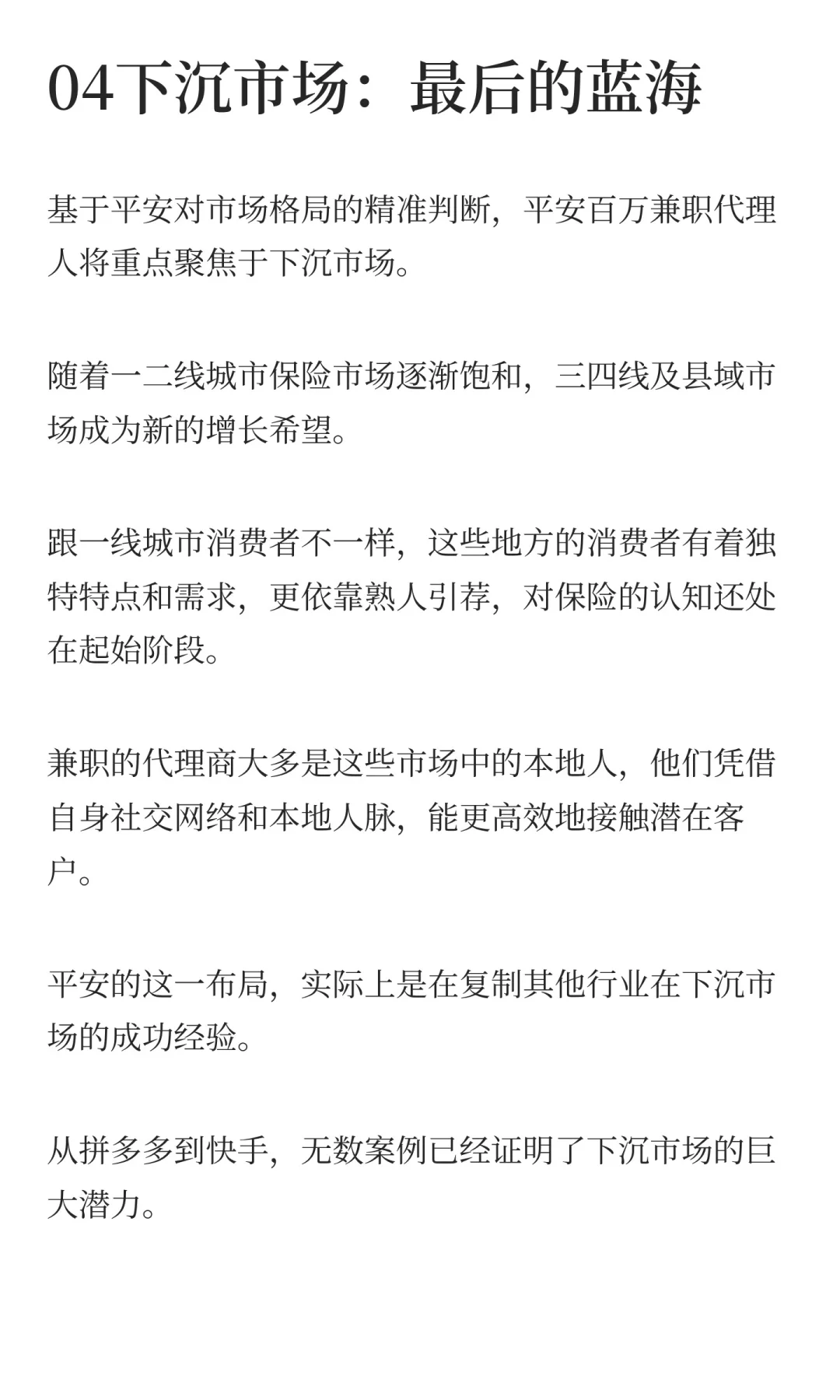 04下沉市场：最后的蓝海

基于平安对市场格局的精准判断，平安百万兼职代理人将重点聚焦于下沉市场。

随着一二线城市保险市场逐渐饱和，三四线及县域市场成为新的增长希望。

跟一线城市消费者不一样，这些地方的消费者有着独特特点和需求，更依靠熟人引荐，对保险的认知还处在起始阶段。

兼职的代理商大多是这些市场中的本地人，他们凭借自身社交网络和本地人脉，能更高效地接触潜在客户。

平安的这一布局，实际上是在复制其他行业在下沉市场的成功经验。

从拼多多到快手，无数案例已经证明了下沉市场的巨大潜力。